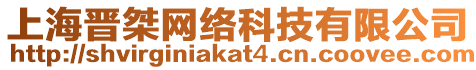 上海晋桀网络科技有限公司
http://shvirginiakat4.cn.coovee.com